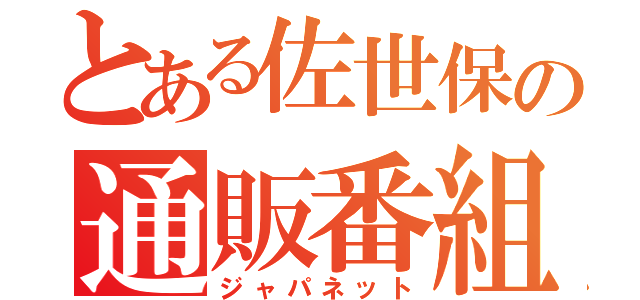 とある佐世保の
通販番組
ジャパネット